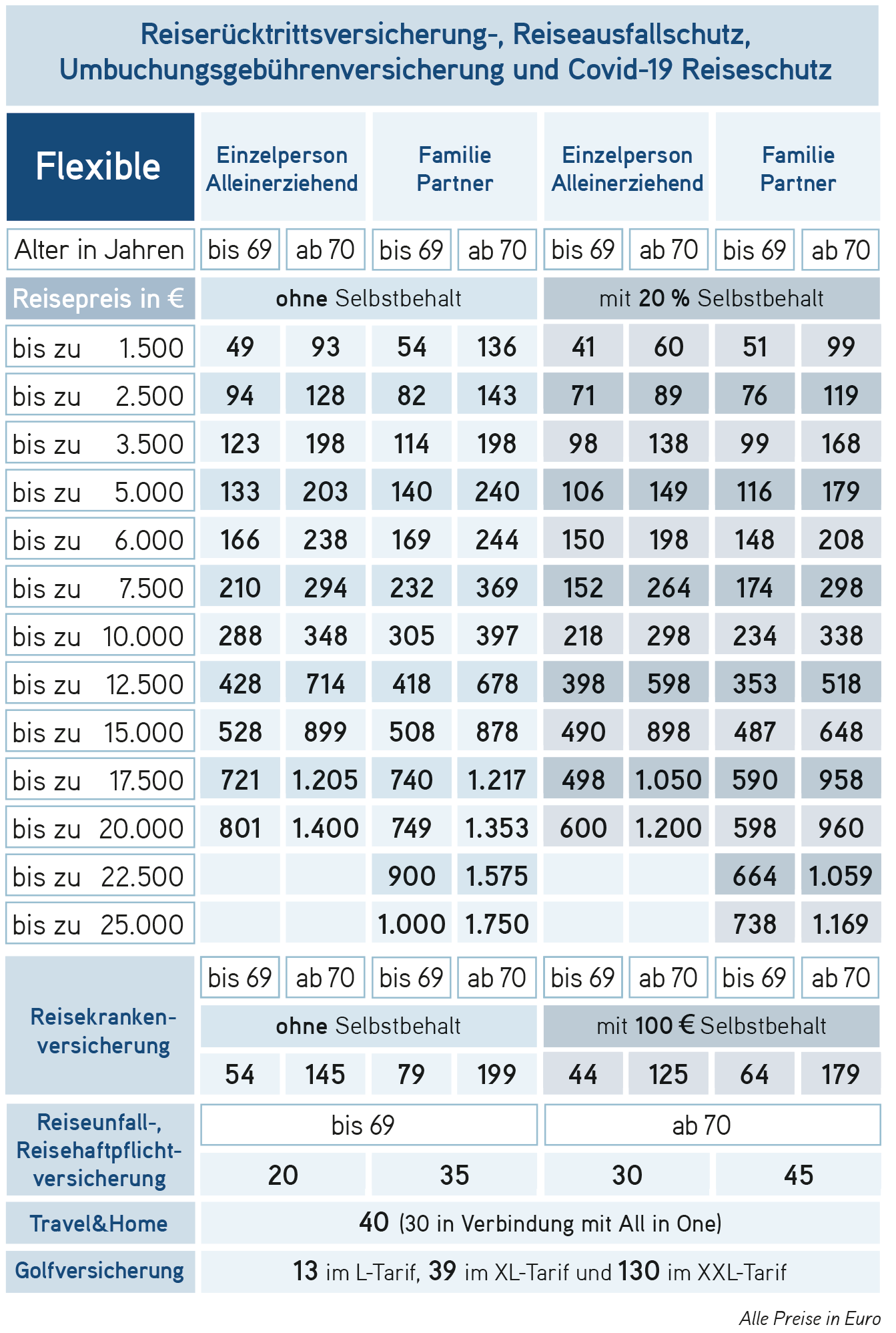 Reiserücktrittsversicherung-, Reiseausfallschutz, Umbuchungsgebührenversicherung und Covid-19 Reiseschutz

| Flexible | Einzelperson Alleinerziehend | | Familie Partner | | Einzelperson Alleinerziehend | | Familie Partner | |
|---|---|---|---|---|---|---|---|---|
| Alter in Jahren | bis 69 | ab 70 | bis 69 | ab 70 | bis 69 | ab 70 | bis 69 | ab 70 |
| Reisepreis in € | ohne Selbstbehalt | | | | mit 20 % Selbstbehalt | | | |
| bis zu 1.500 | 49 | 93 | 54 | 136 | 41 | 60 | 51 | 99 |
| bis zu 2.500 | 94 | 128 | 82 | 143 | 71 | 89 | 76 | 119 |
| bis zu 3.500 | 123 | 198 | 114 | 198 | 98 | 138 | 99 | 168 |
| bis zu 5.000 | 133 | 203 | 140 | 240 | 106 | 149 | 116 | 179 |
| bis zu 6.000 | 166 | 238 | 169 | 244 | 150 | 198 | 148 | 208 |
| bis zu 7.500 | 210 | 294 | 232 | 369 | 152 | 264 | 174 | 298 |
| bis zu 10.000 | 288 | 348 | 305 | 397 | 218 | 298 | 234 | 338 |
| bis zu 12.500 | 428 | 714 | 418 | 678 | 398 | 598 | 353 | 518 |
| bis zu 15.000 | 528 | 899 | 508 | 878 | 490 | 898 | 487 | 648 |
| bis zu 17.500 | 721 | 1.205 | 740 | 1.217 | 498 | 1.050 | 590 | 958 |
| bis zu 20.000 | 801 | 1.400 | 749 | 1.353 | 600 | 1.200 | 598 | 960 |
| bis zu 22.500 | | | 900 | 1.575 | | | 664 | 1.059 |
| bis zu 25.000 | | | 1.000 | 1.750 | | | 738 | 1.169 |
| Reisekranken-versicherung | bis 69 | ab 70 | bis 69 | ab 70 | bis 69 | ab 70 | bis 69 | ab 70 |
| | ohne Selbstbehalt | | | | mit 100 € Selbstbehalt | | | |
| | 54 | 145 | 79 | 199 | 44 | 125 | 64 | 179 |
| Reiseunfall-, Reisehaftpflicht-versicherung | bis 69 | | | | ab 70 | | | |
| | 20 | | 35 | | 30 | | 45 | |
| Travel&Home | 40 (30 in Verbindung mit All in One) | | | | | | | |
| Golfversicherung | 13 im L-Tarif, 39 im XL-Tarif und 130 im XXL-Tarif | | | | | | | |

Alle Preise in Euro